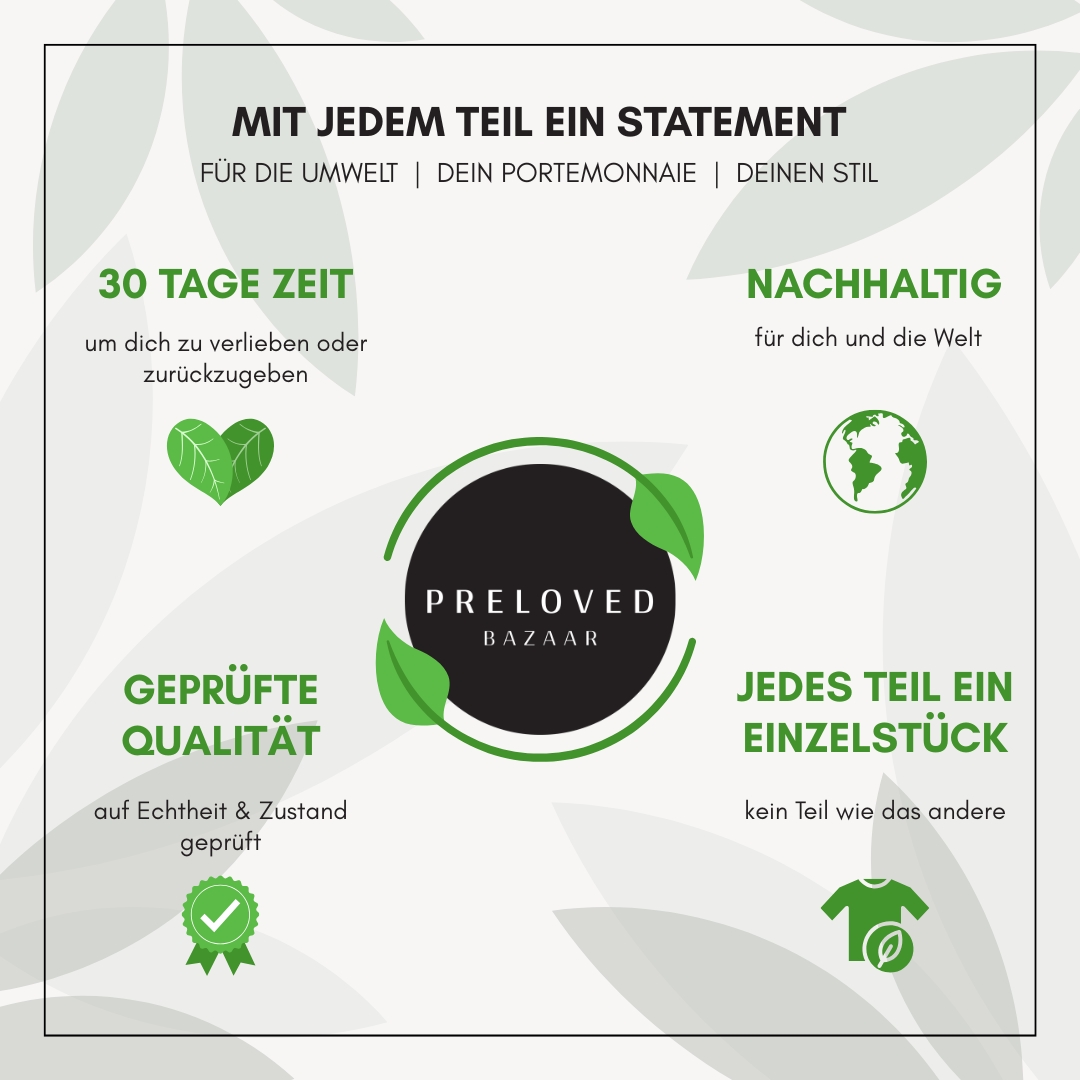 MIT JEDEM TEIL EIN STATEMENT

FÜR DIE UMWELT | DEIN PORTEMONNAIE | DEINEN STIL

30 TAGE ZEIT

um dich zu verlieben oder zurückzugeben

NACHHALTIG

für dich und die Welt

PRELOVED
BAZAAR

GEPRÜFTE QUALITÄT

auf Echtheit & Zustand geprüft

JEDES TEIL EIN EINZELSTÜCK

kein Teil wie das andere